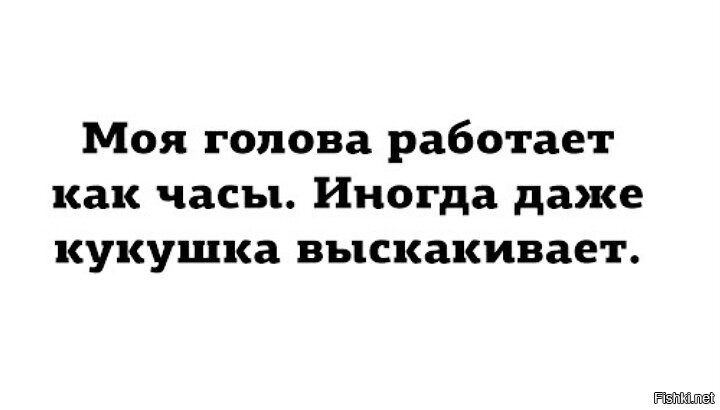 Моя голова работает как часы. Иногда даже кукушка выскакивает.

Fishki.net